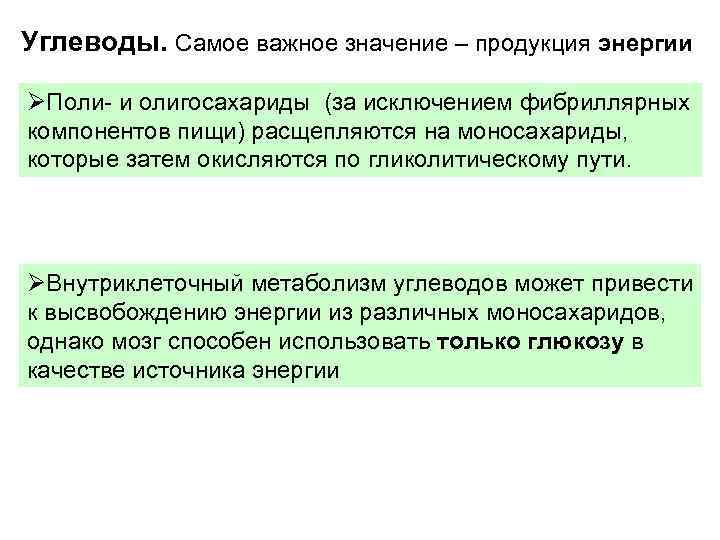 Углеводы. Самое важное значение – продукция энергии

➢Поли- и олигосахариды (за исключением фибриллярных компонентов пищи) расщепляются на моносахариды, которые затем окисляются по гликолитическому пути.

➢Внутриклеточный метаболизм углеводов может привести к высвобождению энергии из различных моносахаридов, однако мозг способен использовать только глюкозу в качестве источника энергии